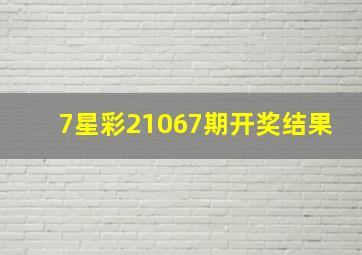 7星彩21067期开奖结果